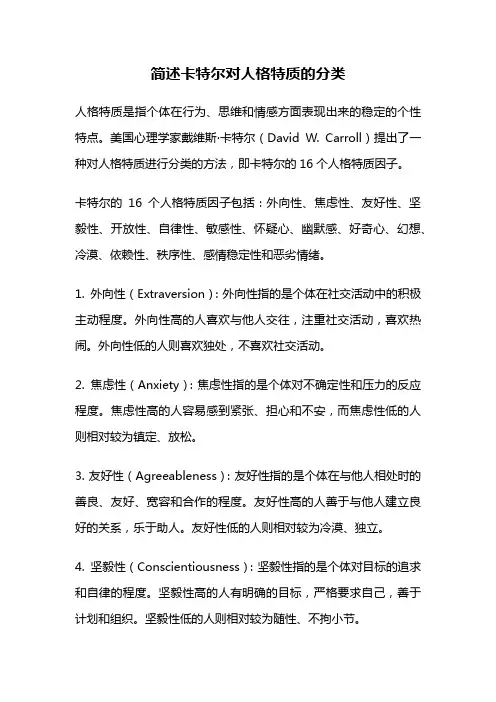 简述卡特尔对人格特质的分类

人格特质是指个体在行为、思维和情感方面表现出来的稳定的个性特点。美国心理学家戴维斯·卡特尔（David W. Carroll）提出了一种对人格特质进行分类的方法，即卡特尔的 16 个人格特质因子。

卡特尔的 16 个人格特质因子包括：外向性、焦虑性、友好性、坚毅性、开放性、自律性、敏感性、怀疑心、幽默感、好奇心、幻想、冷漠、依赖性、秩序性、感情稳定性和恶劣情绪。

1. 外向性（Extraversion）：外向性指的是个体在社交活动中的积极主动程度。外向性高的人喜欢与他人交往，注重社交活动，喜欢热闹。外向性低的人则喜欢独处，不喜欢社交活动。

2. 焦虑性（Anxiety）：焦虑性指的是个体对不确定性和压力的反应程度。焦虑性高的人容易感到紧张、担心和不安，而焦虑性低的人则相对较为镇定、放松。

3. 友好性（Agreeableness）：友好性指的是个体在与他人相处时的善良、友好、宽容和合作的程度。友好性高的人善于与他人建立良好的关系，乐于助人。友好性低的人则相对较为冷漠、独立。

4. 坚毅性（Conscientiousness）：坚毅性指的是个体对目标的追求和自律的程度。坚毅性高的人有明确的目标，严格要求自己，善于计划和组织。坚毅性低的人则相对较为随性、不拘小节。